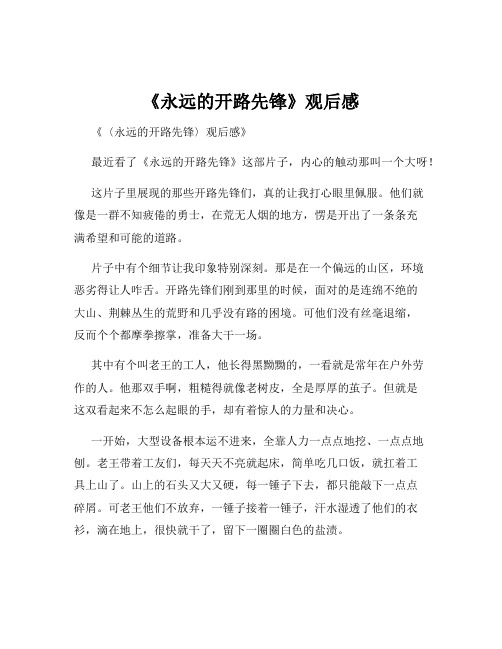 《永远的开路先锋》观后感

《（永远的开路先锋）观后感》

最近看了《永远的开路先锋》这部片子，内心的触动那叫一个大呀！

这片子里展现的那些开路先锋们，真的让我打心眼里佩服。他们就像是一群不知疲倦的勇士，在荒无人烟的地方，愣是开出了一条条充满希望和可能的道路。

片子中有个细节让我印象特别深刻。那是在一个偏远的山区，环境恶劣得让人咋舌。开路先锋们刚到那里的时候，面对的是连绵不绝的大山、荆棘丛生的荒野和几乎没有路的困境。可他们没有丝毫退缩，反而个个都摩拳擦掌，准备大干一场。

其中有个叫老王的工人，他长得黑黝黝的，一看就是常年在户外劳作的人。他那双手啊，粗糙得就像老树皮，全是厚厚的茧子。但就是这双看起来不怎么起眼的手，却有着惊人的力量和决心。

一开始，大型设备根本运不进来，全靠人力一点点地挖、一点点地刨。老王带着工友们，每天天不亮就起床，简单吃几口饭，就扛着工具上山了。山上的石头又大又硬，每一锤子下去，都只能敲下一点点碎屑。可老王他们不放弃，一锤子接着一锤子，汗水湿透了他们的衣衫，滴在地上，很快就干了，留下一圈圈白色的盐渍。